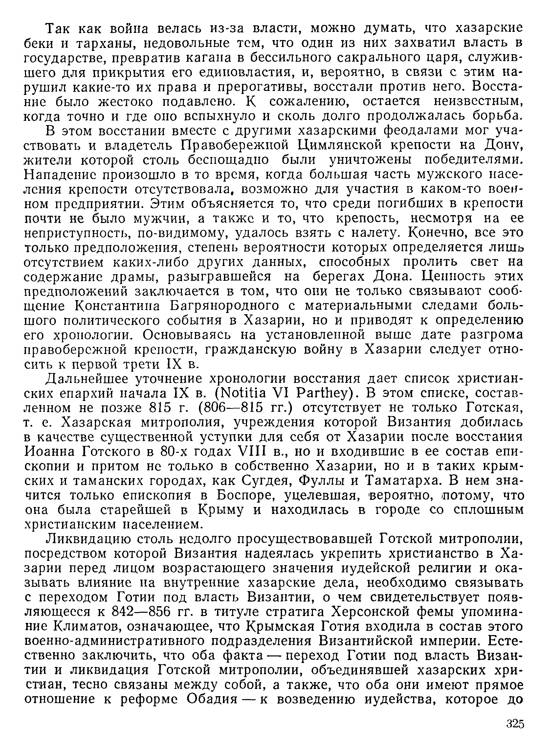 Так как война велась из-за власти, можно думать, что хазарские беки и тарханы, недовольные тем, что один из них захватил власть в государстве, превратив кагана в бессильного сакрального царя, служившего для прикрытия его единовластия, и, вероятно, в связи с этим нарушил какие-то их права и прерогативы, восстали против него. Восстание было жестоко подавлено. К сожалению, остается неизвестным, когда точно и где оно вспыхнуло и сколь долго продолжалась борьба.

В этом восстании вместе с другими хазарскими феодалами мог участвовать и владетель Правобережной Цимлянской крепости на Дону, жители которой столь беспощадно были уничтожены победителями. Нападение произошло в то время, когда большая часть мужского населения крепости отсутствовала, возможно для участия в каком-то военном предприятии. Этим объясняется то, что среди погибших в крепости почти не было мужчин, а также и то, что крепость, несмотря на ее неприступность, по-видимому, удалось взять с налету. Конечно, все это только предположения, степень вероятности которых определяется лишь отсутствием каких-либо других данных, способных пролить свет на содержание драмы, разыгравшейся на берегах Дона. Ценность этих предположений заключается в том, что они не только связывают сообщение Константина Багрянородного с материальными следами большого политического события в Хазарии, но и приводят к определению его хронологии. Основываясь на установленной выше дате разгрома правобережной крепости, гражданскую войну в Хазарии следует относить к первой трети IX в.

Дальнейшее уточнение хронологии восстания дает список христианских епархий начала IX в. (Notitia VI Parthey). В этом списке, составленном не позже 815 г. (806—815 гг.) отсутствует не только Готская, т. е. Хазарская митрополия, учреждения которой Византия добилась в качестве существенной уступки для себя от Хазарии после восстания Иоанна Готского в 80-х годах VIII в., но и входившие в ее состав епископии и притом не только в собственно Хазарии, но и в таких крымских и таманских городах, как Сугдея, Фуллы и Таматарха. В нем значится только епископия в Боспоре, уцелевшая, вероятно, потому, что она была старейшей в Крыму и находилась в городе со сплошным христианским населением.

Ликвидацию столь недолго просуществовавшей Готской митрополии, посредством которой Византия надеялась укрепить христианство в Хазарии перед лицом возрастающего значения иудейской религии и оказывать влияние на внутренние хазарские дела, необходимо связывать с переходом Готии под власть Византии, о чем свидетельствует появляющееся к 842—856 гг. в титуле стратига Херсонской фемы упоминание Климатов, означающее, что Крымская Готия входила в состав этого военно-административного подразделения Византийской империи. Естественно заключить, что оба факта — переход Готии под власть Византии и ликвидация Готской митрополии, объединявшей хазарских христиан, тесно связаны между собой, а также, что оба они имеют прямое отношение к реформе Обадия — к возведению иудейства, которое до

325